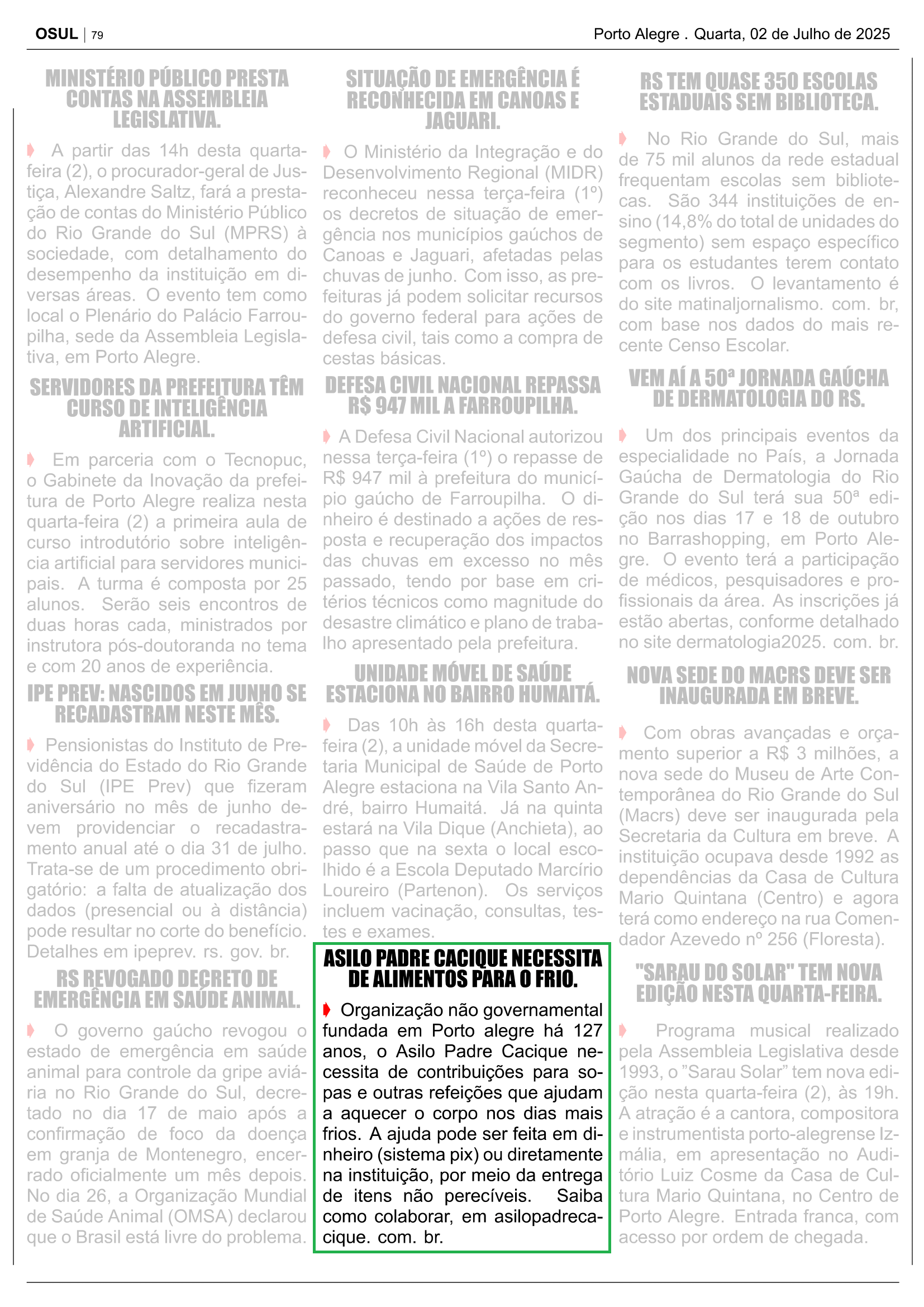 OSUL | 79

Porto Alegre . Quarta, 02 de Julho de 2025

MINISTÉRIO PÚBLICO PRESTA CONTAS NA ASSEMBLEIA LEGISLATIVA.

A partir das 14h desta quarta-feira (2), o procurador-geral de Justiça, Alexandre Saltz, fará a prestação de contas do Ministério Público do Rio Grande do Sul (MPRS) à sociedade, com detalhamento do desempenho da instituição em diversas áreas. O evento tem como local o Plenário do Palácio Farroupilha, sede da Assembleia Legislativa, em Porto Alegre.

SERVIDORES DA PREFEITURA TÊM CURSO DE INTELIGÊNCIA ARTIFICIAL.

Em parceria com o Tecnopuc, o Gabinete da Inovação da prefeitura de Porto Alegre realiza nesta quarta-feira (2) a primeira aula de curso introdutório sobre inteligência artificial para servidores municipais. A turma é composta por 25 alunos. Serão seis encontros de duas horas cada, ministrados por instrutora pós-doutoranda no tema e com 20 anos de experiência.

IPE PREV: NASCIDOS EM JUNHO SE RECADASTRAM NESTE MÊS.

Pensionistas do Instituto de Previdência do Estado do Rio Grande do Sul (IPE Prev) que fizeram aniversário no mês de junho devem providenciar o recadastramento anual até o dia 31 de julho. Trata-se de um procedimento obrigatório: a falta de atualização dos dados (presencial ou à distância) pode resultar no corte do benefício. Detalhes em ipeprev. rs. gov. br.

RS REVOGADO DECRETO DE EMERGÊNCIA EM SAÚDE ANIMAL.

O governo gaúcho revogou o estado de emergência em saúde animal para controle da gripe aviária no Rio Grande do Sul, decretado no dia 17 de maio após a confirmação de foco da doença em granja de Montenegro, encerrado oficialmente um mês depois. No dia 26, a Organização Mundial de Saúde Animal (OMSA) declarou que o Brasil está livre do problema.

SITUAÇÃO DE EMERGÊNCIA É RECONHECIDA EM CANOAS E JAGUARI.

O Ministério da Integração e do Desenvolvimento Regional (MIDR) reconheceu nessa terça-feira (1º) os decretos de situação de emergência nos municípios gaúchos de Canoas e Jaguari, afetadas pelas chuvas de junho. Com isso, as prefeituras já podem solicitar recursos do governo federal para ações de defesa civil, tais como a compra de cestas básicas.

DEFESA CIVIL NACIONAL REPASSA R$ 947 MIL A FARROUPILHA.

A Defesa Civil Nacional autorizou nessa terça-feira (1º) o repasse de R$ 947 mil à prefeitura do município gaúcho de Farroupilha. O dinheiro é destinado a ações de resposta e recuperação dos impactos das chuvas em excesso no mês passado, tendo por base em critérios técnicos como magnitude do desastre climático e plano de trabalho apresentado pela prefeitura.

UNIDADE MÓVEL DE SAÚDE ESTACIONA NO BAIRRO HUMAITÁ.

Das 10h às 16h desta quarta-feira (2), a unidade móvel da Secretaria Municipal de Saúde de Porto Alegre estaciona na Vila Santo André, bairro Humaitá. Já na quinta estará na Vila Dique (Anchieta), ao passo que na sexta o local escolhido é a Escola Deputado Marcírio Loureiro (Partenon). Os serviços incluem vacinação, consultas, testes e exames.

ASILO PADRE CACIQUE NECESSITA DE ALIMENTOS PARA O FRIO.

Organização não governamental fundada em Porto alegre há 127 anos, o Asilo Padre Cacique necessita de contribuições para sopas e outras refeições que ajudam a aquecer o corpo nos dias mais frios. A ajuda pode ser feita em dinheiro (sistema pix) ou diretamente na instituição, por meio da entrega de itens não perecíveis. Saiba como colaborar, em asilopadrecacique. com. br.

RS TEM QUASE 350 ESCOLAS ESTADUAIS SEM BIBLIOTECA.

No Rio Grande do Sul, mais de 75 mil alunos da rede estadual frequentam escolas sem bibliotecas. São 344 instituições de ensino (14,8% do total de unidades do segmento) sem espaço específico para os estudantes terem contato com os livros. O levantamento é do site matinaljornalismo. com. br, com base nos dados do mais recente Censo Escolar.

VEM AÍ A 50ª JORNADA GAÚCHA DE DERMATOLOGIA DO RS.

Um dos principais eventos da especialidade no País, a Jornada Gaúcha de Dermatologia do Rio Grande do Sul terá sua 50ª edição nos dias 17 e 18 de outubro no Barrashopping, em Porto Alegre. O evento terá a participação de médicos, pesquisadores e profissionais da área. As inscrições já estão abertas, conforme detalhado no site dermatologia2025. com. br.

NOVA SEDE DO MACRS DEVE SER INAUGURADA EM BREVE.

Com obras avançadas e orçamento superior a R$ 3 milhões, a nova sede do Museu de Arte Contemporânea do Rio Grande do Sul (Macrs) deve ser inaugurada pela Secretaria da Cultura em breve. A instituição ocupava desde 1992 as dependências da Casa de Cultura Mario Quintana (Centro) e agora terá como endereço na rua Comendador Azevedo nº 256 (Floresta).

"SARAU DO SOLAR" TEM NOVA EDIÇÃO NESTA QUARTA-FEIRA.

Programa musical realizado pela Assembleia Legislativa desde 1993, o "Sarau Solar" tem nova edição nesta quarta-feira (2), às 19h. A atração é a cantora, compositora e instrumentista porto-alegrense Izmália, em apresentação no Auditório Luiz Cosme da Casa de Cultura Mario Quintana, no Centro de Porto Alegre. Entrada franca, com acesso por ordem de chegada.